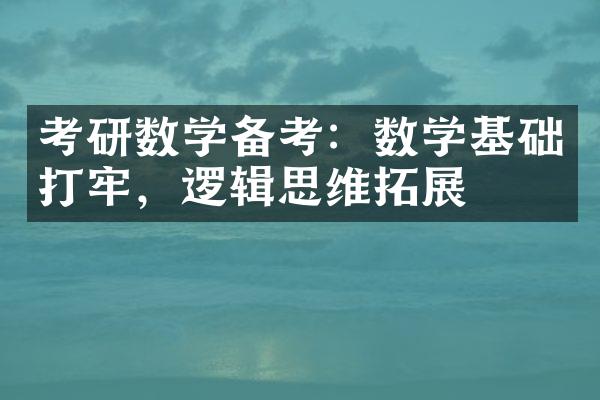 考研数学备考：数学基础打牢，逻辑思维拓展